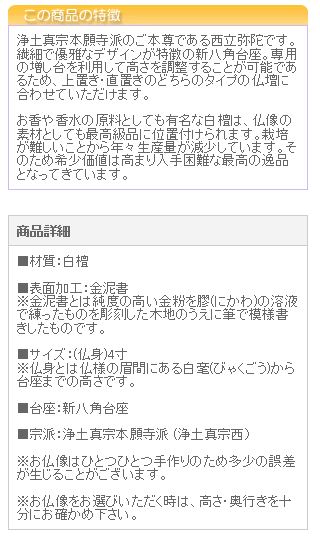 この商品の特徴

浄土真宗本願寺派のご本尊である西立弥陀です。繊細で優雅なデザインが特徴の新八角台座。専用の増し台を利用して高さを調整することが可能であるため、上置き・直置きのどちらのタイプの仏壇に合わせていただけます。

お香や香水の原料としても有名な白檀は、仏像の素材としても最高級品に位置付けられます。栽培が難しいことから年々生産量が減少しています。そのため希少価値は高まり入手困難な最高の逸品となってきています。

商品詳細

■材質：白檀

■表面加工：金泥書
※金泥書とは純度の高い金粉を膠(にかわ)の溶液で練ったものを彫刻した木地のうえに筆で模様書きしたものです。

■サイズ：(仏身)4寸
※仏身とは仏様の眉間にある白毫(びゃくごう)から台座までの高さです。

■台座：新八角台座

■宗派：浄土真宗本願寺派（浄土真宗西）

※お仏像はひとつひとつ手作りのため多少の誤差が生じることがございます。

※お仏像をお選びいただく時は、高さ・奥行きを十分にお確かめ下さい。